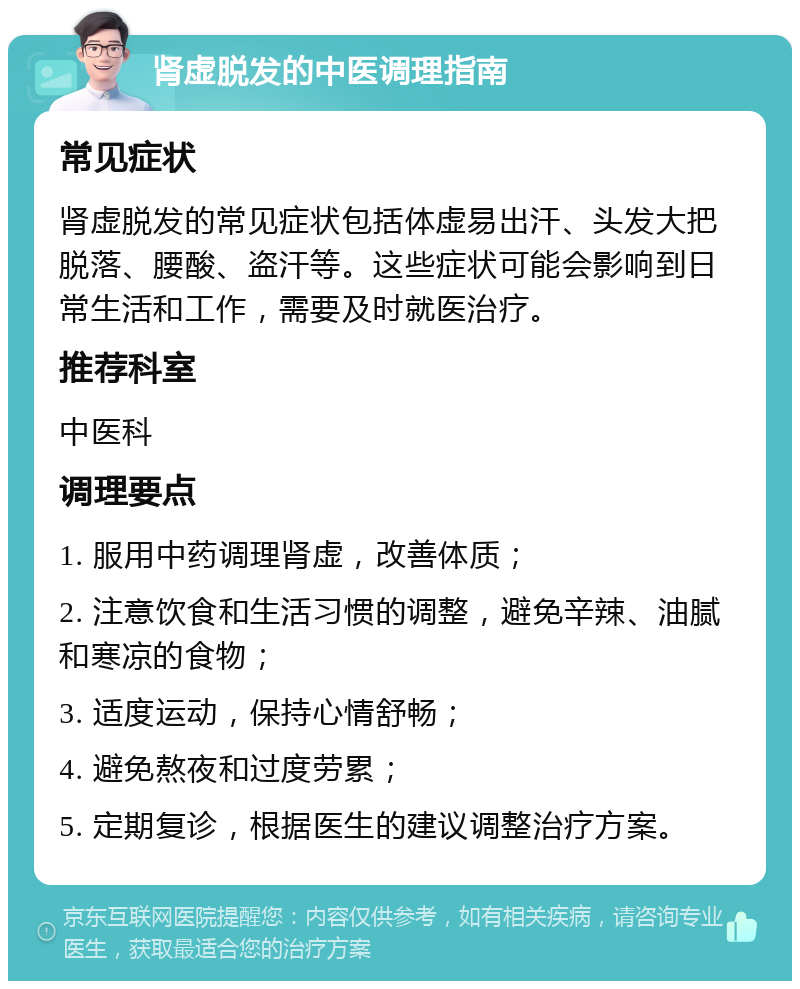 肾虚脱发的中医调理指南

常见症状

肾虚脱发的常见症状包括体虚易出汗、头发大把脱落、腰酸、盗汗等。这些症状可能会影响到日常生活和工作，需要及时就医治疗。

推荐科室

中医科

调理要点

1. 服用中药调理肾虚，改善体质；

2. 注意饮食和生活习惯的调整，避免辛辣、油腻和寒凉的食物；

3. 适度运动，保持心情舒畅；

4. 避免熬夜和过度劳累；

5. 定期复诊，根据医生的建议调整治疗方案。

京东互联网医院提醒您：内容仅供参考，如有相关疾病，请咨询专业医生，获取最适合您的治疗方案